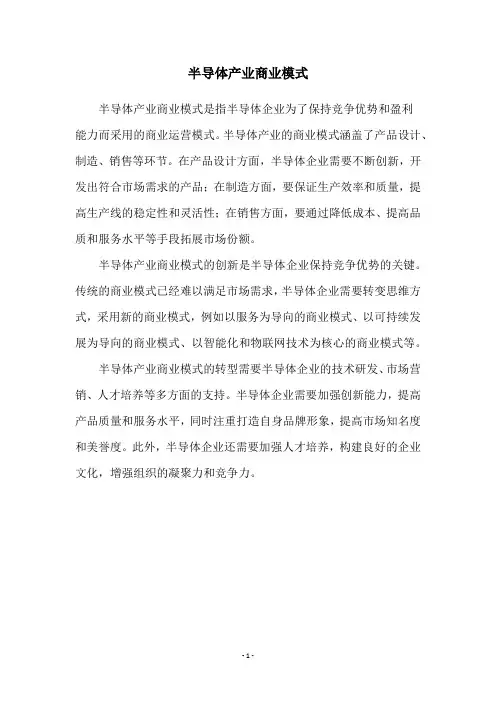 半导体产业商业模式

半导体产业商业模式是指半导体企业为了保持竞争优势和盈利能力而采用的商业运营模式。半导体产业的商业模式涵盖了产品设计、制造、销售等环节。在产品设计方面，半导体企业需要不断创新，开发出符合市场需求的产品；在制造方面，要保证生产效率和质量，提高生产线的稳定性和灵活性；在销售方面，要通过降低成本、提高品质和服务水平等手段拓展市场份额。

半导体产业商业模式的创新是半导体企业保持竞争优势的关键。传统的商业模式已经难以满足市场需求，半导体企业需要转变思维方式，采用新的商业模式，例如以服务为导向的商业模式、以可持续发展为导向的商业模式、以智能化和物联网技术为核心的商业模式等。

半导体产业商业模式的转型需要半导体企业的技术研发、市场营销、人才培养等多方面的支持。半导体企业需要加强创新能力，提高产品质量和服务水平，同时注重打造自身品牌形象，提高市场知名度和美誉度。此外，半导体企业还需要加强人才培养，构建良好的企业文化，增强组织的凝聚力和竞争力。

- 1 -